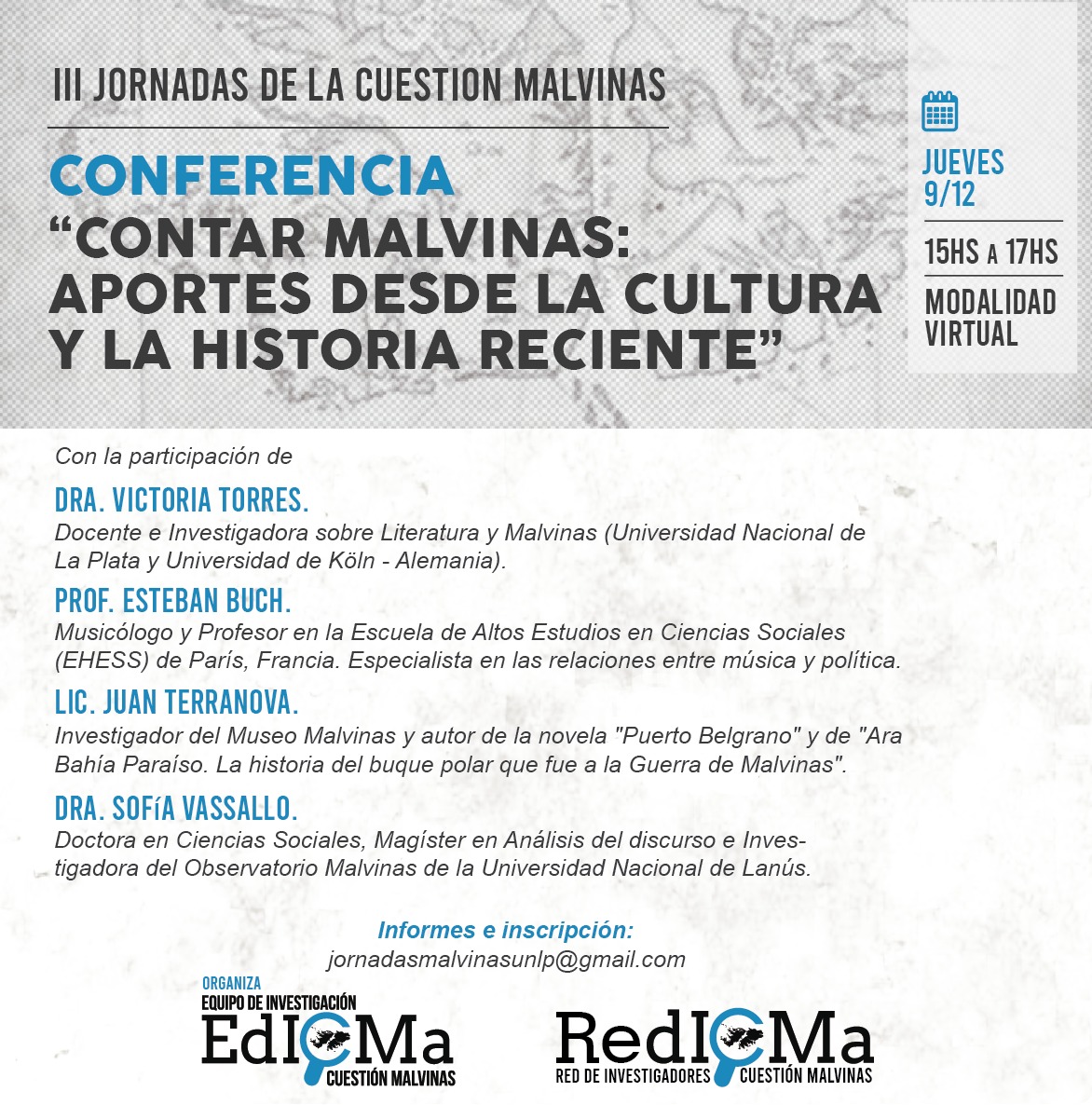 III JORNADAS DE LA CUESTION MALVINAS

CONFERENCIA
“CONTAR MALVINAS: APORTES DESDE LA CULTURA Y LA HISTORIA RECIENTE”

JUEVES 9/12

15HS A 17HS

MODALIDAD VIRTUAL

Con la participación de

DRA. VICTORIA TORRES.
Docente e Investigadora sobre Literatura y Malvinas (Universidad Nacional de La Plata y Universidad de Köln - Alemania).

PROF. ESTEBAN BUCH.
Musicólogo y Profesor en la Escuela de Altos Estudios en Ciencias Sociales (EHESS) de París, Francia. Especialista en las relaciones entre música y política.

LIC. JUAN TERRANOVA.
Investigador del Museo Malvinas y autor de la novela "Puerto Belgrano" y de "Ara Bahía Paraíso. La historia del buque polar que fue a la Guerra de Malvinas".

DRA. SOFíA VASSALLO.
Doctora en Ciencias Sociales, Magíster en Análisis del discurso e Investigadora del Observatorio Malvinas de la Universidad Nacional de Lanús.

Informes e inscripción:
jornadasmalvinasunlp@gmail.com

ORGANIZA
EQUIPO DE INVESTIGACIÓN
EdICMa
CUESTIÓN MALVINAS

RedICMa
RED DE INVESTIGADORES CUESTIÓN MALVINAS